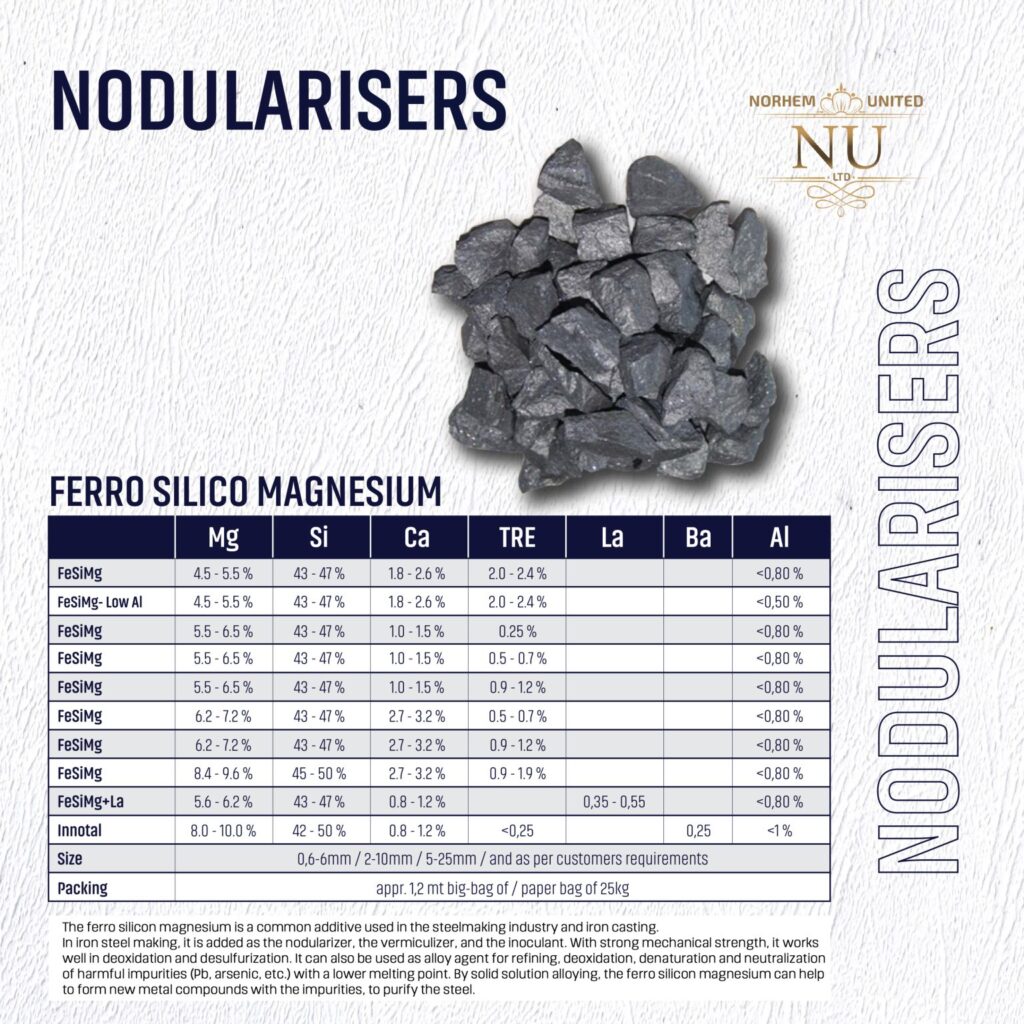 NODULARISERS

NORHEM UNITED
NU
LTD

NODULARISERS

FERRO SILICO MAGNESIUM

| | Mg | Si | Ca | TRE | La | Ba | Al |
|---|---|---|---|---|---|---|---|
| FeSiMg | 4.5 - 5.5 % | 43 - 47 % | 1.8 - 2.6 % | 2.0 - 2.4 % | | | <0,80 % |
| FeSiMg- Low Al | 4.5 - 5.5 % | 43 - 47 % | 1.8 - 2.6 % | 2.0 - 2.4 % | | | <0,50 % |
| FeSiMg | 5.5 - 6.5 % | 43 - 47 % | 1.0 - 1.5 % | 0.25 % | | | <0,80 % |
| FeSiMg | 5.5 - 6.5 % | 43 - 47 % | 1.0 - 1.5 % | 0.5 - 0.7 % | | | <0,80 % |
| FeSiMg | 5.5 - 6.5 % | 43 - 47 % | 1.0 - 1.5 % | 0.9 - 1.2 % | | | <0,80 % |
| FeSiMg | 6.2 - 7.2 % | 43 - 47 % | 2.7 - 3.2 % | 0.5 - 0.7 % | | | <0,80 % |
| FeSiMg | 6.2 - 7.2 % | 43 - 47 % | 2.7 - 3.2 % | 0.9 - 1.2 % | | | <0,80 % |
| FeSiMg | 8.4 - 9.6 % | 45 - 50 % | 2.7 - 3.2 % | 0.9 - 1.9 % | | | <0,80 % |
| FeSiMg+La | 5.6 - 6.2 % | 43 - 47 % | 0.8 - 1.2 % | | 0,35 - 0,55 | | <0,80 % |
| Innotal | 8.0 - 10.0 % | 42 - 50 % | 0.8 - 1.2 % | <0,25 | | 0,25 | <1 % |
| Size | 0,6-6mm / 2-10mm / 5-25mm / and as per customers requirements | | | | | | |
| Packing | appr. 1,2 mt big-bag of / paper bag of 25kg | | | | | | |

The ferro silicon magnesium is a common additive used in the steelmaking industry and iron casting.
In iron steel making, it is added as the nodularizer, the vermiculizer, and the inoculant. With strong mechanical strength, it works well in deoxidation and desulfurization. It can also be used as alloy agent for refining, deoxidation, denaturation and neutralization of harmful impurities (Pb, arsenic, etc.) with a lower melting point. By solid solution alloying, the ferro silicon magnesium can help to form new metal compounds with the impurities, to purify the steel.